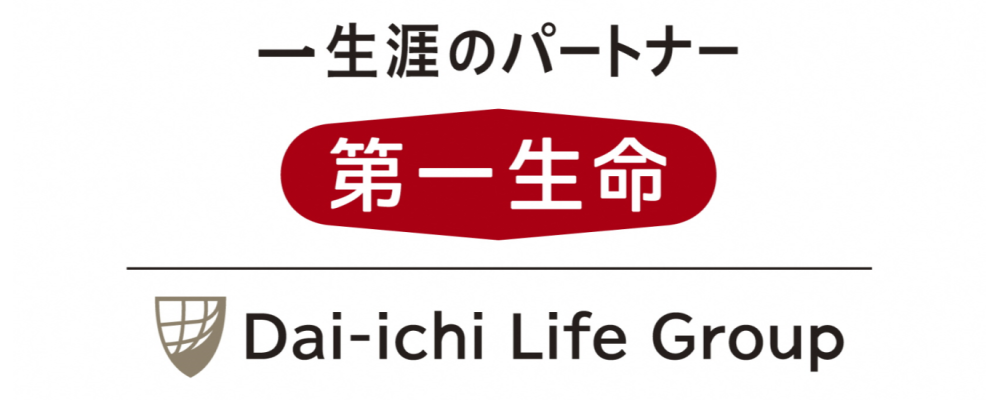 一生涯のパートナー

第一生命

Dai-ichi Life Group